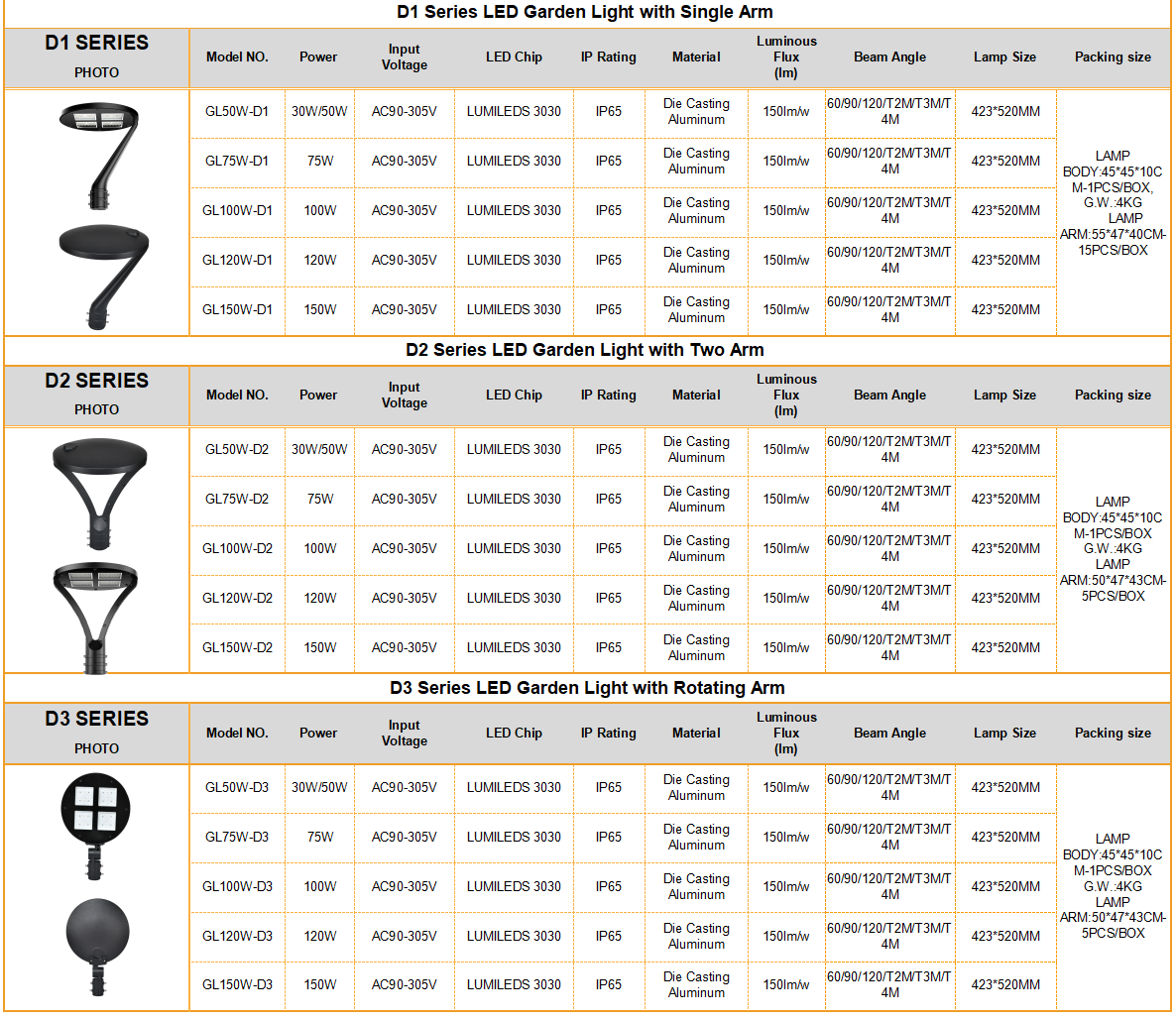 D1 Series LED Garden Light with Single Arm

| D1 SERIES PHOTO | Model NO. | Power | Input Voltage | LED Chip | IP Rating | Material | Luminous Flux (lm) | Beam Angle | Lamp Size | Packing size |
|---|---|---|---|---|---|---|---|---|---|---|
| | GL50W-D1 | 30W/50W | AC90-305V | LUMILEDS 3030 | IP65 | Die Casting Aluminum | 150lm/w | 60/90/120/T2M/T3M/T4M | 423*520MM | LAMP BODY:45*45*10CM-1PCS/BOX, G.W.:4KG LAMP ARM:55*47*40CM-15PCS/BOX |
| | GL75W-D1 | 75W | AC90-305V | LUMILEDS 3030 | IP65 | Die Casting Aluminum | 150lm/w | 60/90/120/T2M/T3M/T4M | 423*520MM | |
| | GL100W-D1 | 100W | AC90-305V | LUMILEDS 3030 | IP65 | Die Casting Aluminum | 150lm/w | 60/90/120/T2M/T3M/T4M | 423*520MM | |
| | GL120W-D1 | 120W | AC90-305V | LUMILEDS 3030 | IP65 | Die Casting Aluminum | 150lm/w | 60/90/120/T2M/T3M/T4M | 423*520MM | |
| | GL150W-D1 | 150W | AC90-305V | LUMILEDS 3030 | IP65 | Die Casting Aluminum | 150lm/w | 60/90/120/T2M/T3M/T4M | 423*520MM | |

D2 Series LED Garden Light with Two Arm

| D2 SERIES PHOTO | Model NO. | Power | Input Voltage | LED Chip | IP Rating | Material | Luminous Flux (lm) | Beam Angle | Lamp Size | Packing size |
|---|---|---|---|---|---|---|---|---|---|---|
| | GL50W-D2 | 30W/50W | AC90-305V | LUMILEDS 3030 | IP65 | Die Casting Aluminum | 150lm/w | 60/90/120/T2M/T3M/T4M | 423*520MM | LAMP BODY:45*45*10CM-1PCS/BOX G.W.:4KG LAMP ARM:50*47*43CM-5PCS/BOX |
| | GL75W-D2 | 75W | AC90-305V | LUMILEDS 3030 | IP65 | Die Casting Aluminum | 150lm/w | 60/90/120/T2M/T3M/T4M | 423*520MM | |
| | GL100W-D2 | 100W | AC90-305V | LUMILEDS 3030 | IP65 | Die Casting Aluminum | 150lm/w | 60/90/120/T2M/T3M/T4M | 423*520MM | |
| | GL120W-D2 | 120W | AC90-305V | LUMILEDS 3030 | IP65 | Die Casting Aluminum | 150lm/w | 60/90/120/T2M/T3M/T4M | 423*520MM | |
| | GL150W-D2 | 150W | AC90-305V | LUMILEDS 3030 | IP65 | Die Casting Aluminum | 150lm/w | 60/90/120/T2M/T3M/T4M | 423*520MM | |

D3 Series LED Garden Light with Rotating Arm

| D3 SERIES PHOTO | Model NO. | Power | Input Voltage | LED Chip | IP Rating | Material | Luminous Flux (lm) | Beam Angle | Lamp Size | Packing size |
|---|---|---|---|---|---|---|---|---|---|---|
| | GL50W-D3 | 30W/50W | AC90-305V | LUMILEDS 3030 | IP65 | Die Casting Aluminum | 150lm/w | 60/90/120/T2M/T3M/T4M | 423*520MM | LAMP BODY:45*45*10CM-1PCS/BOX G.W.:4KG LAMP ARM:50*47*43CM-5PCS/BOX |
| | GL75W-D3 | 75W | AC90-305V | LUMILEDS 3030 | IP65 | Die Casting Aluminum | 150lm/w | 60/90/120/T2M/T3M/T4M | 423*520MM | |
| | GL100W-D3 | 100W | AC90-305V | LUMILEDS 3030 | IP65 | Die Casting Aluminum | 150lm/w | 60/90/120/T2M/T3M/T4M | 423*520MM | |
| | GL120W-D3 | 120W | AC90-305V | LUMILEDS 3030 | IP65 | Die Casting Aluminum | 150lm/w | 60/90/120/T2M/T3M/T4M | 423*520MM | |
| | GL150W-D3 | 150W | AC90-305V | LUMILEDS 3030 | IP65 | Die Casting Aluminum | 150lm/w | 60/90/120/T2M/T3M/T4M | 423*520MM | |